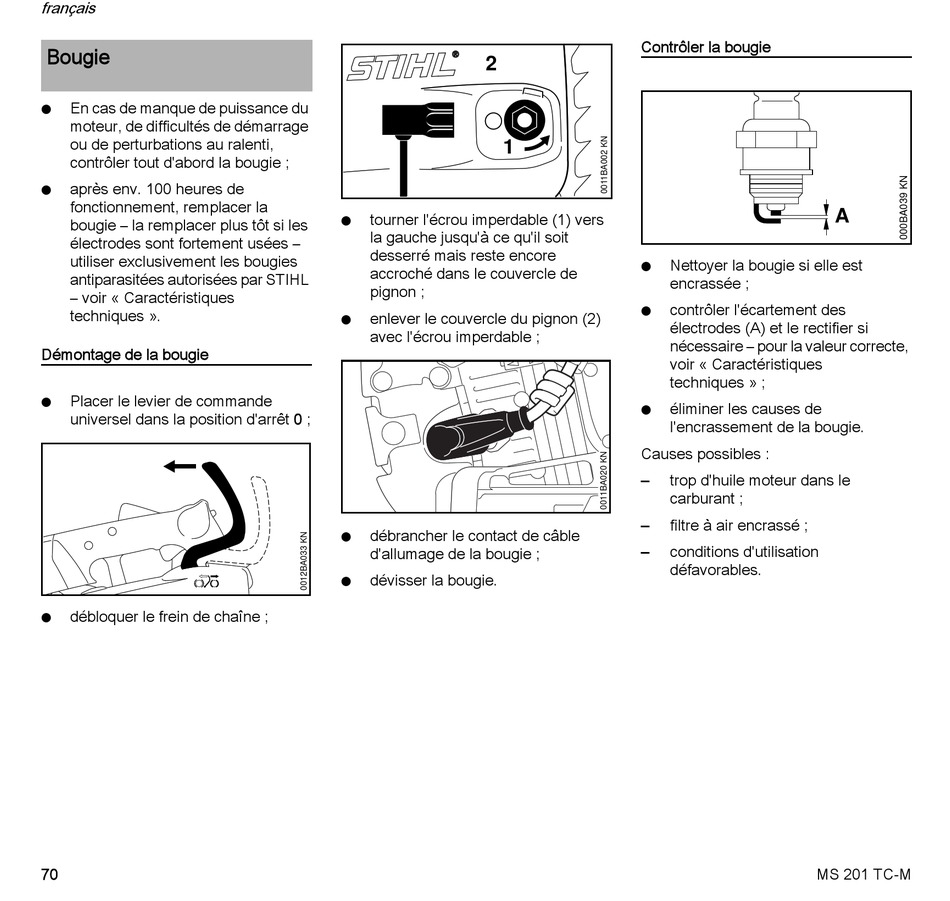 français

Bougie

● En cas de manque de puissance du moteur, de difficultés de démarrage ou de perturbations au ralenti, contrôler tout d'abord la bougie ;

● après env. 100 heures de fonctionnement, remplacer la bougie – la remplacer plus tôt si les électrodes sont fortement usées – utiliser exclusivement les bougies antiparasitées autorisées par STIHL – voir « Caractéristiques techniques ».

Démontage de la bougie

● Placer le levier de commande universel dans la position d'arrêt 0 ;

0012BA033 KN

● débloquer le frein de chaîne ;

STIHL 2
1
0011BA002 KN

● tourner l'écrou imperdable (1) vers la gauche jusqu'à ce qu'il soit desserré mais reste encore accroché dans le couvercle de pignon ;

● enlever le couvercle du pignon (2) avec l'écrou imperdable ;

0011BA020 KN

● débrancher le contact de câble d'allumage de la bougie ;

● dévisser la bougie.

Contrôler la bougie

A
000BA039 KN

● Nettoyer la bougie si elle est encrassée ;

● contrôler l'écartement des électrodes (A) et le rectifier si nécessaire – pour la valeur correcte, voir « Caractéristiques techniques » ;

● éliminer les causes de l'encrassement de la bougie.

Causes possibles :

– trop d'huile moteur dans le carburant ;

– filtre à air encrassé ;

– conditions d'utilisation défavorables.

70

MS 201 TC-M